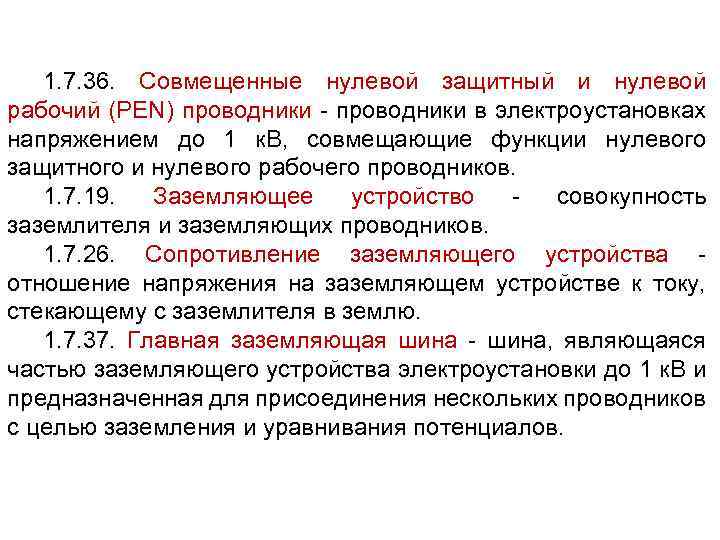 1.7.36. Совмещенные нулевой защитный и нулевой рабочий (PEN) проводники - проводники в электроустановках напряжением до 1 кВ, совмещающие функции нулевого защитного и нулевого рабочего проводников.

1.7.19. Заземляющее устройство - совокупность заземлителя и заземляющих проводников.

1.7.26. Сопротивление заземляющего устройства - отношение напряжения на заземляющем устройстве к току, стекающему с заземлителя в землю.

1.7.37. Главная заземляющая шина - шина, являющаяся частью заземляющего устройства электроустановки до 1 кВ и предназначенная для присоединения нескольких проводников с целью заземления и уравнивания потенциалов.